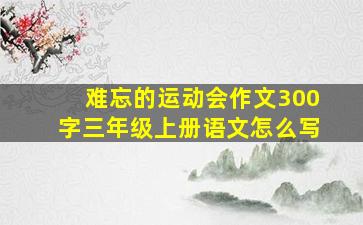 难忘的运动会作文300字三年级上册语文怎么写